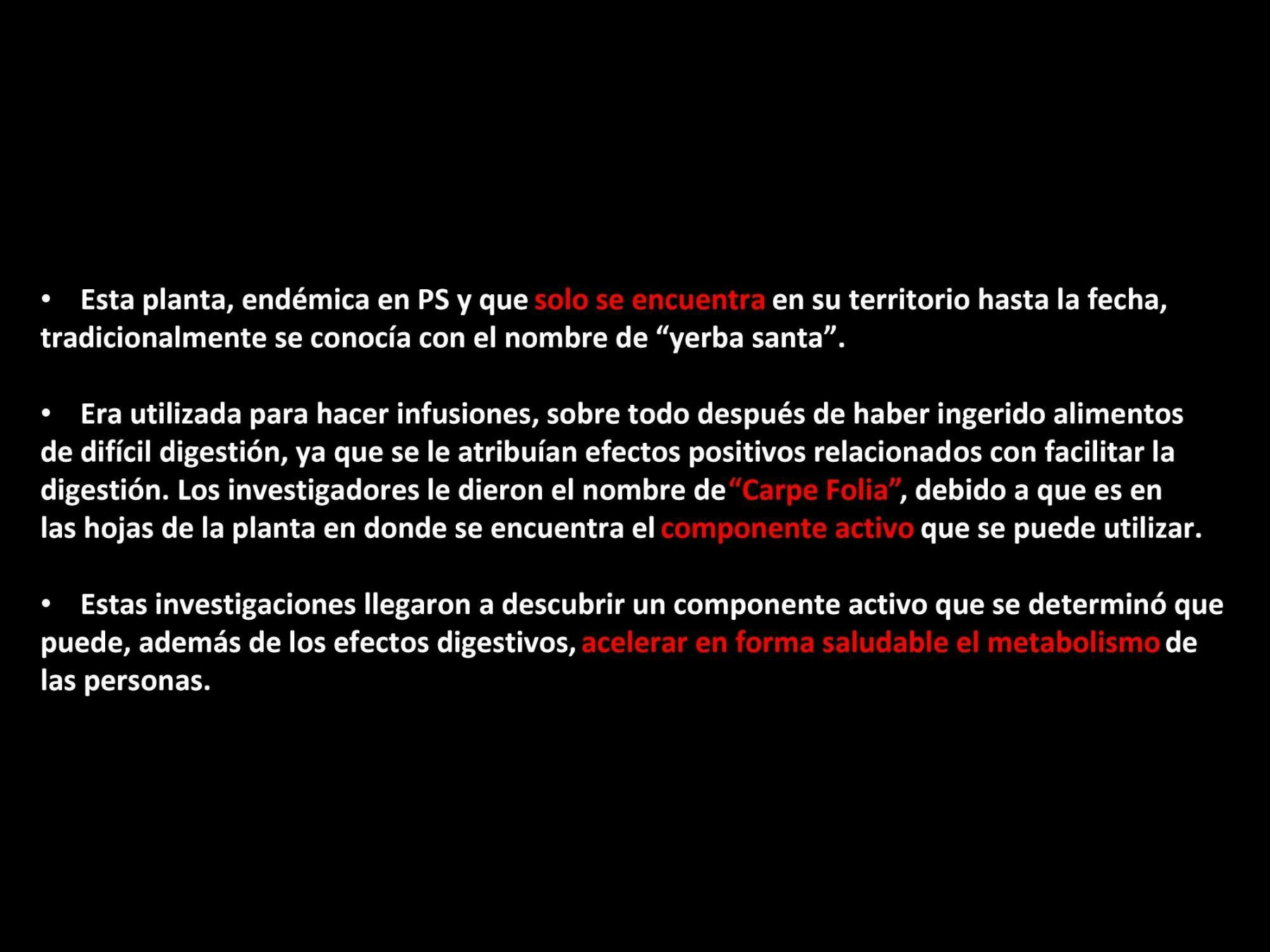 • Esta planta, endémica en PS y que solo se encuentra en su territorio hasta la fecha, tradicionalmente se conocía con el nombre de “yerba santa”.

• Era utilizada para hacer infusiones, sobre todo después de haber ingerido alimentos de difícil digestión, ya que se le atribuían efectos positivos relacionados con facilitar la digestión. Los investigadores le dieron el nombre de “Carpe Folia”, debido a que es en las hojas de la planta en donde se encuentra el componente activo que se puede utilizar.

• Estas investigaciones llegaron a descubrir un componente activo que se determinó que puede, además de los efectos digestivos, acelerar en forma saludable el metabolismo de las personas.